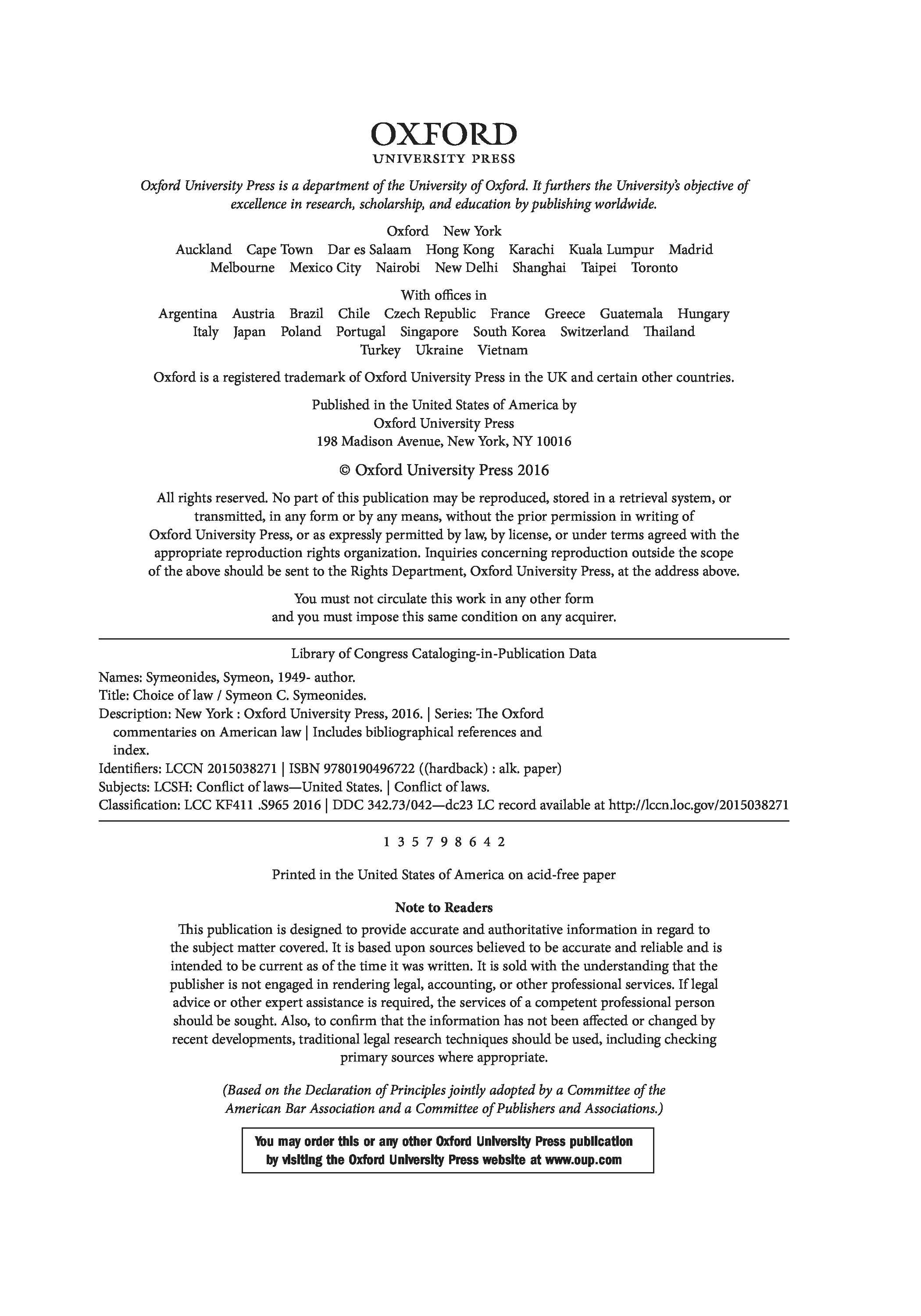 OXFORD
UNIVERSITY PRESS

Oxford University Press is a department of the University of Oxford. It furthers the University's objective of excellence in research, scholarship, and education by publishing worldwide.

Oxford New York
Auckland Cape Town Dar es Salaam Hong Kong Karachi Kuala Lumpur Madrid Melbourne Mexico City Nairobi New Delhi Shanghai Taipei Toronto

With offices in
Argentina Austria Brazil Chile Czech Republic France Greece Guatemala Hungary Italy Japan Poland Portugal Singapore South Korea Switzerland Thailand Turkey Ukraine Vietnam

Oxford is a registered trademark of Oxford University Press in the UK and certain other countries.

Published in the United States of America by
Oxford University Press
198 Madison Avenue, New York, NY 10016

© Oxford University Press 2016

All rights reserved. No part of this publication may be reproduced, stored in a retrieval system, or transmitted, in any form or by any means, without the prior permission in writing of Oxford University Press, or as expressly permitted by law, by license, or under terms agreed with the appropriate reproduction rights organization. Inquiries concerning reproduction outside the scope of the above should be sent to the Rights Department, Oxford University Press, at the address above.

You must not circulate this work in any other form
and you must impose this same condition on any acquirer.

Library of Congress Cataloging-in-Publication Data

Names: Symeonides, Symeon, 1949- author.
Title: Choice of law / Symeon C. Symeonides.
Description: New York : Oxford University Press, 2016. | Series: The Oxford commentaries on American law | Includes bibliographical references and index.
Identifiers: LCCN 2015038271 | ISBN 9780190496722 ((hardback) : alk. paper)
Subjects: LCSH: Conflict of laws—United States. | Conflict of laws.
Classification: LCC KF411 .S965 2016 | DDC 342.73/042—dc23 LC record available at http://lccn.loc.gov/2015038271

1 3 5 7 9 8 6 4 2

Printed in the United States of America on acid-free paper

Note to Readers

This publication is designed to provide accurate and authoritative information in regard to the subject matter covered. It is based upon sources believed to be accurate and reliable and is intended to be current as of the time it was written. It is sold with the understanding that the publisher is not engaged in rendering legal, accounting, or other professional services. If legal advice or other expert assistance is required, the services of a competent professional person should be sought. Also, to confirm that the information has not been affected or changed by recent developments, traditional legal research techniques should be used, including checking primary sources where appropriate.

(Based on the Declaration of Principles jointly adopted by a Committee of the American Bar Association and a Committee of Publishers and Associations.)

You may order this or any other Oxford University Press publication by visiting the Oxford University Press website at www.oup.com